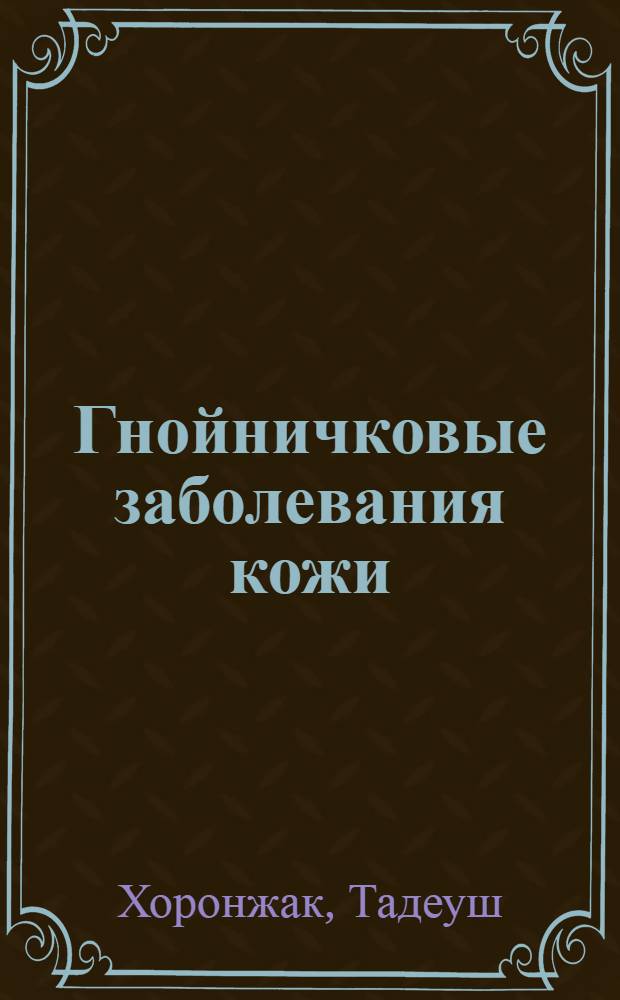 Гнойничковые заболевания кожи

Хоронжак, Тадеуш